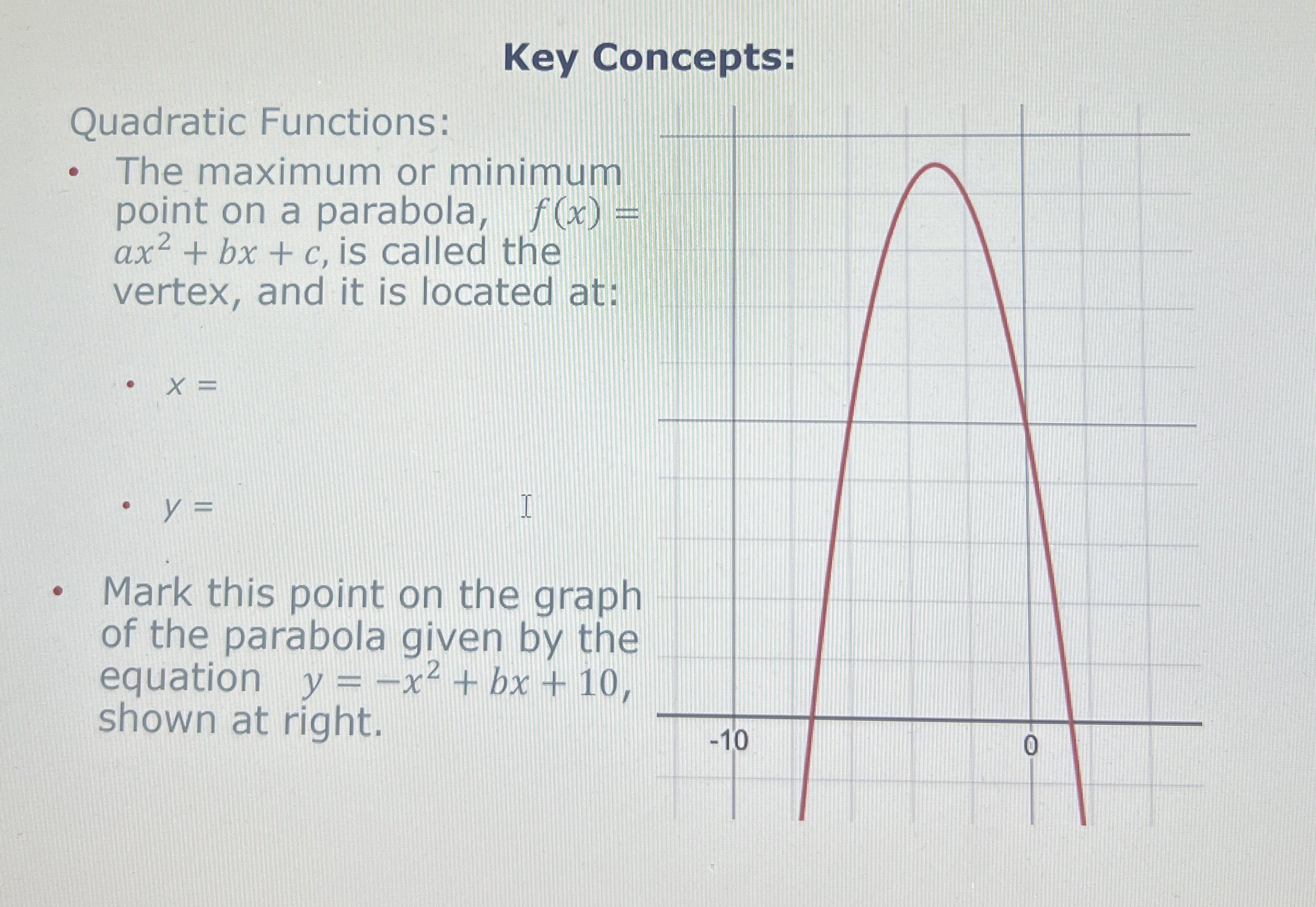 Key Concepts:

Quadratic Functions:

• The maximum or minimum point on a parabola, $f(x) = ax^2 + bx + c$, is called the vertex, and it is located at:

• $x =$

• $y =$

• Mark this point on the graph of the parabola given by the equation $y = -x^2 + bx + 10$, shown at right.

-10

0